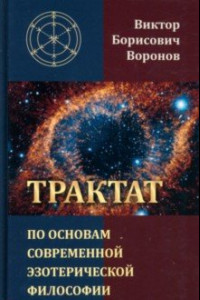 Виктор Борисович Воронов

ТРАКТАТ

ПО ОСНОВАМ СОВРЕМЕННОЙ ЭЗОТЕРИЧЕСКОЙ ФИЛОСОФИИ